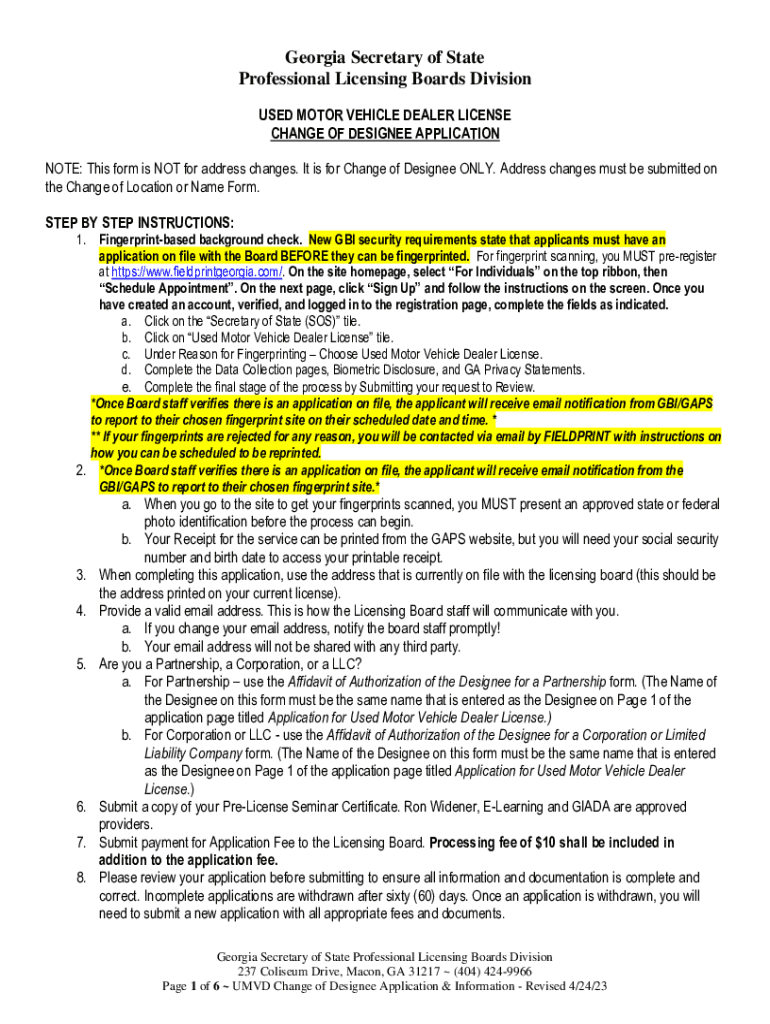 Georgia Secretary of State
Professional Licensing Boards Division

USED MOTOR VEHICLE DEALER LICENSE
CHANGE OF DESIGNEE APPLICATION

NOTE: This form is NOT for address changes. It is for Change of Designee ONLY. Address changes must be submitted on the Change of Location or Name Form.

STEP BY STEP INSTRUCTIONS:

1. Fingerprint-based background check. New GBI security requirements state that applicants must have an application on file with the Board BEFORE they can be fingerprinted. For fingerprint scanning, you MUST pre-register at https://www.fieldprintgeorgia.com/. On the site homepage, select "For Individuals" on the top ribbon, then "Schedule Appointment". On the next page, click "Sign Up" and follow the instructions on the screen. Once you have created an account, verified, and logged in to the registration page, complete the fields as indicated.
a. Click on the "Secretary of State (SOS)" tile.
b. Click on "Used Motor Vehicle Dealer License" tile.
c. Under Reason for Fingerprinting – Choose Used Motor Vehicle Dealer License.
d. Complete the Data Collection pages, Biometric Disclosure, and GA Privacy Statements.
e. Complete the final stage of the process by Submitting your request to Review.
*Once Board staff verifies there is an application on file, the applicant will receive email notification from GBI/GAPS to report to their chosen fingerprint site on their scheduled date and time. *
** If your fingerprints are rejected for any reason, you will be contacted via email by FIELDPRINT with instructions on how you can be scheduled to be reprinted.
2. *Once Board staff verifies there is an application on file, the applicant will receive email notification from the GBI/GAPS to report to their chosen fingerprint site.*
a. When you go to the site to get your fingerprints scanned, you MUST present an approved state or federal photo identification before the process can begin.
b. Your Receipt for the service can be printed from the GAPS website, but you will need your social security number and birth date to access your printable receipt.
3. When completing this application, use the address that is currently on file with the licensing board (this should be the address printed on your current license).
4. Provide a valid email address. This is how the Licensing Board staff will communicate with you.
a. If you change your email address, notify the board staff promptly!
b. Your email address will not be shared with any third party.
5. Are you a Partnership, a Corporation, or a LLC?
a. For Partnership – use the Affidavit of Authorization of the Designee for a Partnership form. (The Name of the Designee on this form must be the same name that is entered as the Designee on Page 1 of the application page titled Application for Used Motor Vehicle Dealer License.)
b. For Corporation or LLC - use the Affidavit of Authorization of the Designee for a Corporation or Limited Liability Company form. (The Name of the Designee on this form must be the same name that is entered as the Designee on Page 1 of the application page titled Application for Used Motor Vehicle Dealer License.)
6. Submit a copy of your Pre-License Seminar Certificate. Ron Widener, E-Learning and GIADA are approved providers.
7. Submit payment for Application Fee to the Licensing Board. Processing fee of $10 shall be included in addition to the application fee.
8. Please review your application before submitting to ensure all information and documentation is complete and correct. Incomplete applications are withdrawn after sixty (60) days. Once an application is withdrawn, you will need to submit a new application with all appropriate fees and documents.

Georgia Secretary of State Professional Licensing Boards Division
237 Coliseum Drive, Macon, GA 31217 ~ (404) 424-9966
Page 1 of 6 ~ UMVD Change of Designee Application & Information - Revised 4/24/23